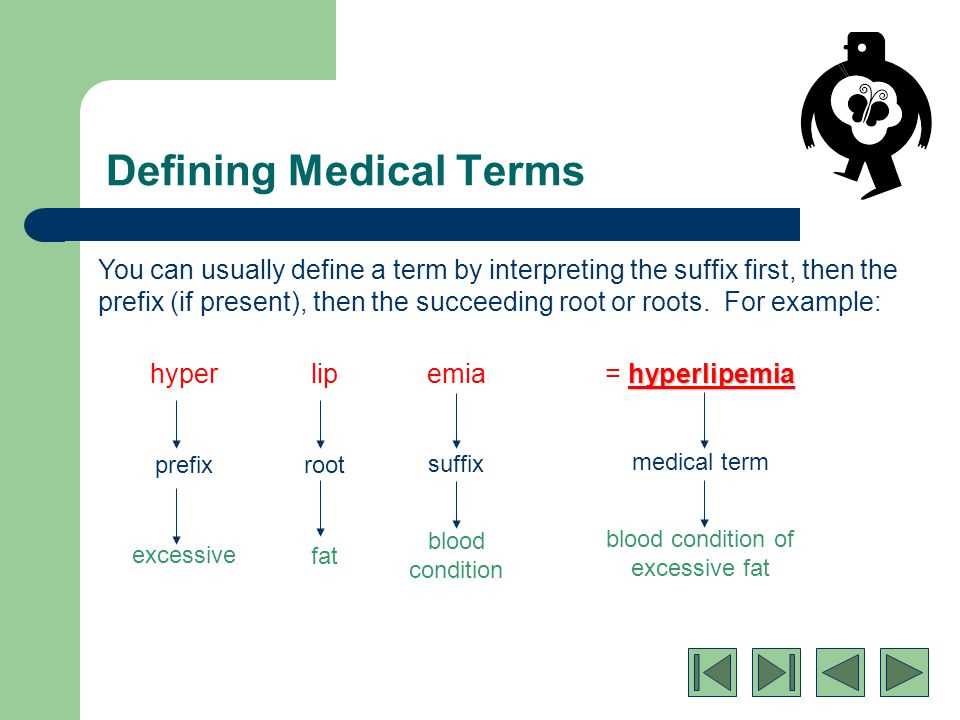 Defining Medical Terms

You can usually define a term by interpreting the suffix first, then the prefix (if present), then the succeeding root or roots. For example:

hyper
prefix
excessive

lip
root
fat

emia
suffix
blood condition

= hyperlipemia
medical term
blood condition of excessive fat